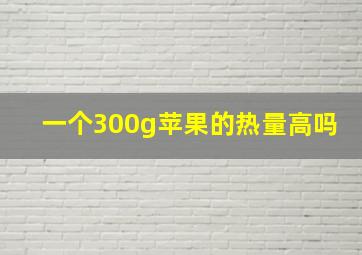 一个300g苹果的热量高吗